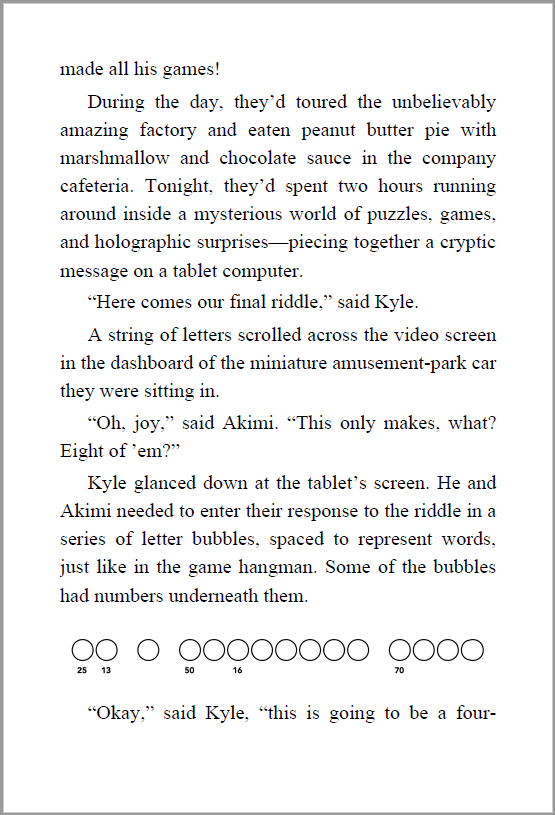 made all his games!

During the day, they'd toured the unbelievably amazing factory and eaten peanut butter pie with marshmallow and chocolate sauce in the company cafeteria. Tonight, they'd spent two hours running around inside a mysterious world of puzzles, games, and holographic surprises—piecing together a cryptic message on a tablet computer.

"Here comes our final riddle," said Kyle.

A string of letters scrolled across the video screen in the dashboard of the miniature amusement-park car they were sitting in.

"Oh, joy," said Akimi. "This only makes, what? Eight of 'em?"

Kyle glanced down at the tablet's screen. He and Akimi needed to enter their response to the riddle in a series of letter bubbles, spaced to represent words, just like in the game hangman. Some of the bubbles had numbers underneath them.

25 13 50 16 70

"Okay," said Kyle, "this is going to be a four-